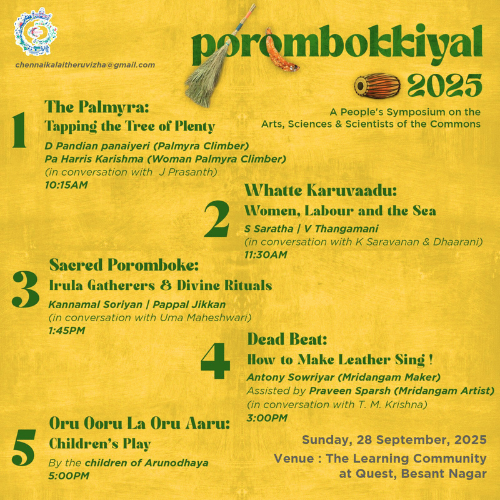 chennaikalaitheruvizha@gmail.com

porombokkiyal 2025

A People's Symposium on the Arts, Sciences & Scientists of the Commons

1 The Palmyra: Tapping the Tree of Plenty

D Pandian panaiyeri (Palmyra Climber)
Pa Harris Karishma (Woman Palmyra Climber)
(in conversation with J Prasanth)
10:15AM

2 Whatte Karuvaadu: Women, Labour and the Sea

S Saratha | V Thangamani
(in conversation with K Saravanan & Dhaarani)
11:30AM

3 Sacred Poromboke: Irula Gatherers & Divine Rituals

Kannamal Soriyan | Pappal Jikkan
(in conversation with Uma Maheshwari)
1:45PM

4 Dead Beat: How to Make Leather Sing !

Antony Sowriyar (Mridangam Maker)
Assisted by Praveen Sparsh (Mridangam Artist)
(in conversation with T. M. Krishna)
3:00PM

5 Oru Ooru La Oru Aaru: Children's Play

By the children of Arunodhaya
5:00PM

Sunday, 28 September, 2025
Venue : The Learning Community at Quest, Besant Nagar